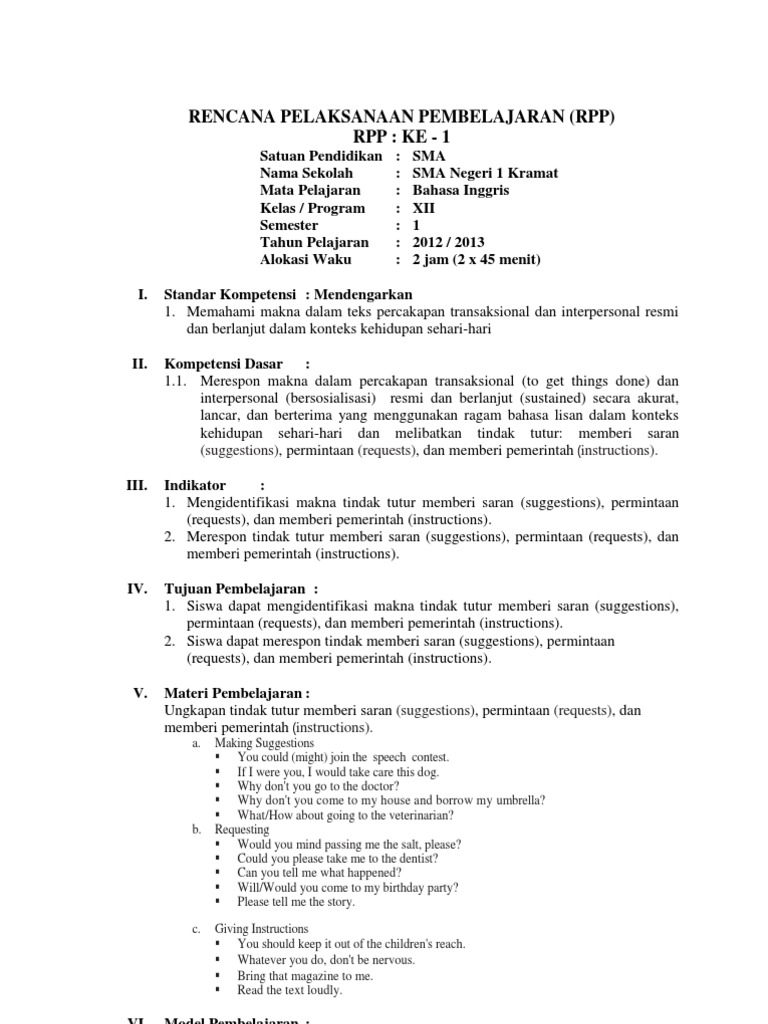 RENCANA PELAKSANAAN PEMBELAJARAN (RPP)
RPP : KE - 1

Satuan Pendidikan : SMA
Nama Sekolah : SMA Negeri 1 Kramat
Mata Pelajaran : Bahasa Inggris
Kelas / Program : XII
Semester : 1
Tahun Pelajaran : 2012 / 2013
Alokasi Waku : 2 jam (2 x 45 menit)

I. Standar Kompetensi : Mendengarkan
1. Memahami makna dalam teks percakapan transaksional dan interpersonal resmi dan berlanjut dalam konteks kehidupan sehari-hari

II. Kompetensi Dasar :
1.1. Merespon makna dalam percakapan transaksional (to get things done) dan interpersonal (bersosialisasi) resmi dan berlanjut (sustained) secara akurat, lancar, dan berterima yang menggunakan ragam bahasa lisan dalam konteks kehidupan sehari-hari dan melibatkan tindak tutur: memberi saran (suggestions), permintaan (requests), dan memberi pemerintah (instructions).

III. Indikator :
1. Mengidentifikasi makna tindak tutur memberi saran (suggestions), permintaan (requests), dan memberi pemerintah (instructions).
2. Merespon tindak tutur memberi saran (suggestions), permintaan (requests), dan memberi pemerintah (instructions).

IV. Tujuan Pembelajaran :
1. Siswa dapat mengidentifikasi makna tindak tutur memberi saran (suggestions), permintaan (requests), dan memberi pemerintah (instructions).
2. Siswa dapat merespon tindak memberi saran (suggestions), permintaan (requests), dan memberi pemerintah (instructions).

V. Materi Pembelajaran :
Ungkapan tindak tutur memberi saran (suggestions), permintaan (requests), dan memberi pemerintah (instructions).
a. Making Suggestions
▪ You could (might) join the speech contest.
▪ If I were you, I would take care this dog.
▪ Why don't you go to the doctor?
▪ Why don't you come to my house and borrow my umbrella?
▪ What/How about going to the veterinarian?
b. Requesting
▪ Would you mind passing me the salt, please?
▪ Could you please take me to the dentist?
▪ Can you tell me what happened?
▪ Will/Would you come to my birthday party?
▪ Please tell me the story.
c. Giving Instructions
▪ You should keep it out of the children's reach.
▪ Whatever you do, don't be nervous.
▪ Bring that magazine to me.
▪ Read the text loudly.

VI. Model Pembelajaran :